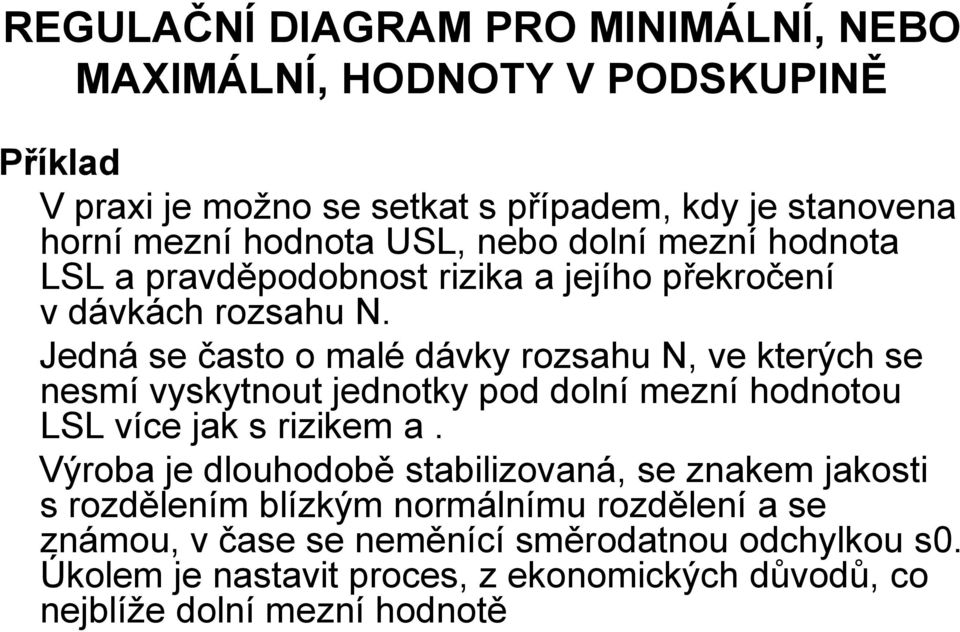 REGULAČNÍ DIAGRAM PRO MINIMÁLNÍ, NEBO MAXIMÁLNÍ, HODNOTY V PODSKUPINĚ

Příklad

V praxi je možno se setkat s případem, kdy je stanovena horní mezní hodnota USL, nebo dolní mezní hodnota LSL a pravděpodobnost rizika a jejího překročení v dávkách rozsahu N.

Jedná se často o malé dávky rozsahu N, ve kterých se nesmí vyskytnout jednotky pod dolní mezní hodnotou LSL více jak s rizikem a .

Výroba je dlouhodobě stabilizovaná, se znakem jakosti s rozdělením blízkým normálnímu rozdělení a se známou, v čase se neměnící směrodatnou odchylkou s0. Úkolem je nastavit proces, z ekonomických důvodů, co nejblíže dolní mezní hodnotě